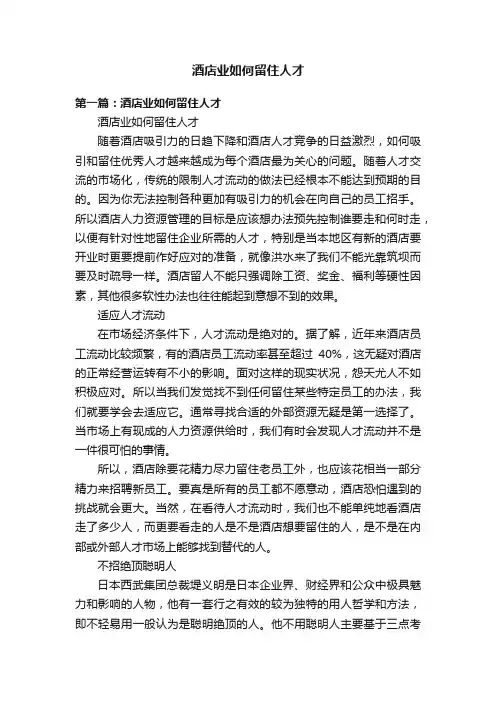 酒店业如何留住人才

第一篇：酒店业如何留住人才

酒店业如何留住人才

随着酒店吸引力的日趋下降和酒店人才竞争的日益激烈，如何吸引和留住优秀人才越来越成为每个酒店最为关心的问题。随着人才交流的市场化，传统的限制人才流动的做法已经根本不能达到预期的目的。因为你无法控制各种更加有吸引力的机会在向自己的员工招手。所以酒店人力资源管理的目标是应该想办法预先控制谁要走和何时走，以便有针对性地留住企业所需的人才，特别是当本地区有新的酒店要开业时更要提前作好应对的准备，就像洪水来了我们不能光靠筑坝而要及时疏导一样。酒店留人不能只强调除工资、奖金、福利等硬性因素，其他很多软性办法也往往能起到意想不到的效果。

适应人才流动

在市场经济条件下，人才流动是绝对的。据了解，近年来酒店员工流动比较频繁，有的酒店员工流动率甚至超过 40%，这无疑对酒店的正常经营运转有不小的影响。面对这样的现实状况，怨天尤人不如积极应对。所以当我们发觉找不到任何留住某些特定员工的办法，我们就要学会去适应它。通常寻找合适的外部资源无疑是第一选择了。当市场上有现成的人力资源供给时，我们有时会发现人才流动并不是一件很可怕的事情。

所以，酒店除要花精力尽力留住老员工外，也应该花相当一部分精力来招聘新员工。要真是所有的员工都不愿意动，酒店恐怕遇到的挑战就会更大。当然，在看待人才流动时，我们也不能单纯地看酒店走了多少人，而更要看走的人是不是酒店想要留住的人，是不是在内部或外部人才市场上能够找到替代的人。

不招绝顶聪明人

日本西武集团总裁堤义明是日本企业界、财经界和公众中极具魅力和影响的人物，他有一套行之有效的较为独特的用人哲学和方法，即不轻易用一般认为是聪明绝顶的人。他不用聪明人主要基于三点考